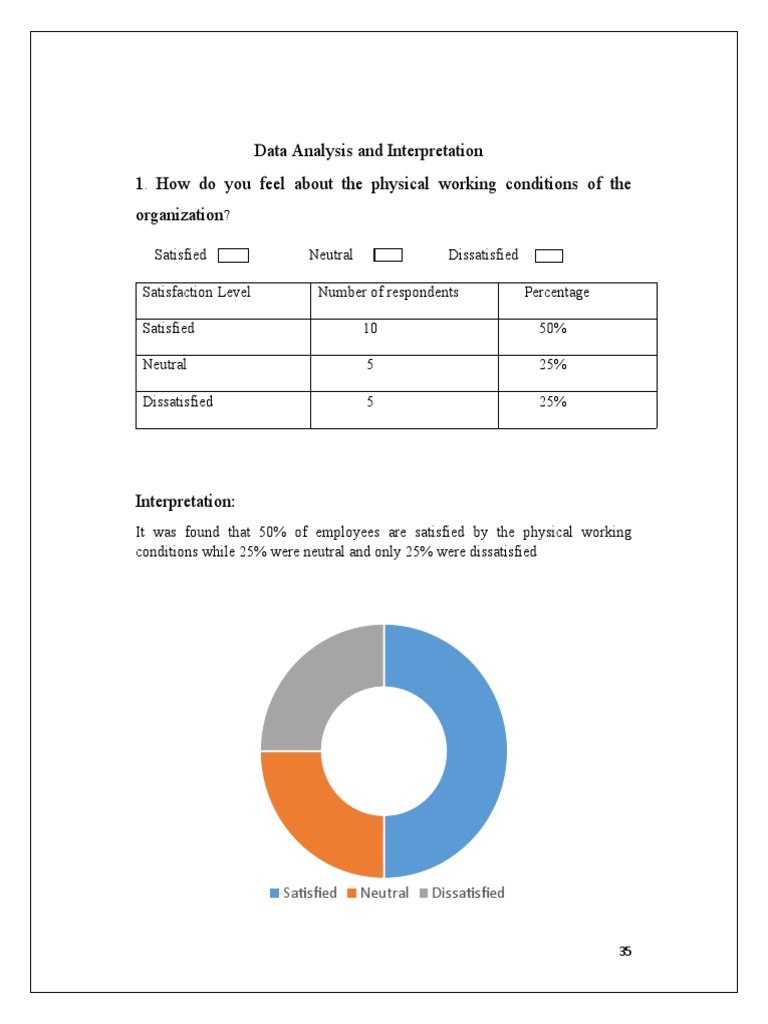 Data Analysis and Interpretation

1. How do you feel about the physical working conditions of the organization?

Satisfied Neutral Dissatisfied

| Satisfaction Level | Number of respondents | Percentage |
|---|---|---|
| Satisfied | 10 | 50% |
| Neutral | 5 | 25% |
| Dissatisfied | 5 | 25% |

Interpretation:

It was found that 50% of employees are satisfied by the physical working conditions while 25% were neutral and only 25% were dissatisfied

Satisfied Neutral Dissatisfied

35